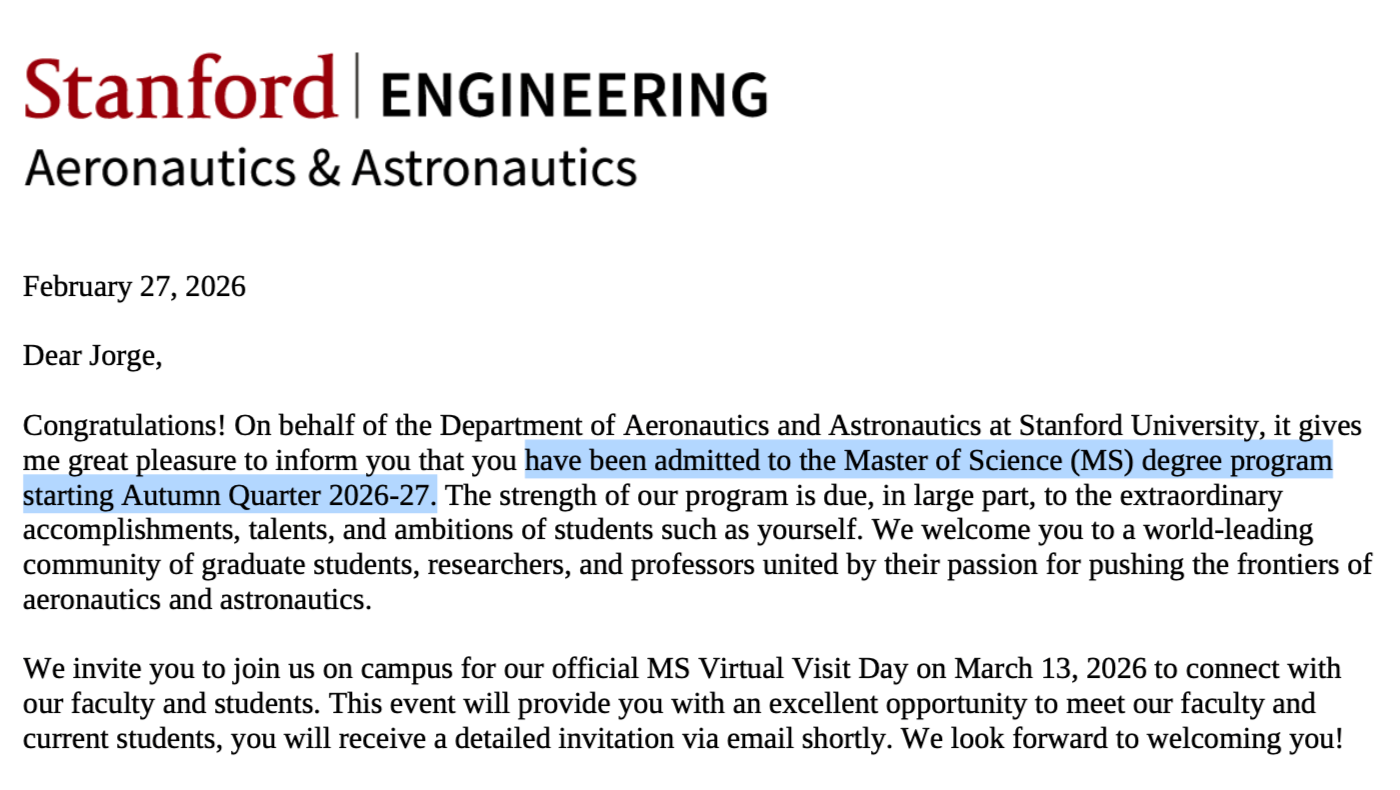 Stanford | ENGINEERING
Aeronautics & Astronautics

February 27, 2026

Dear Jorge,

Congratulations! On behalf of the Department of Aeronautics and Astronautics at Stanford University, it gives me great pleasure to inform you that you have been admitted to the Master of Science (MS) degree program starting Autumn Quarter 2026-27. The strength of our program is due, in large part, to the extraordinary accomplishments, talents, and ambitions of students such as yourself. We welcome you to a world-leading community of graduate students, researchers, and professors united by their passion for pushing the frontiers of aeronautics and astronautics.

We invite you to join us on campus for our official MS Virtual Visit Day on March 13, 2026 to connect with our faculty and students. This event will provide you with an excellent opportunity to meet our faculty and current students, you will receive a detailed invitation via email shortly. We look forward to welcoming you!